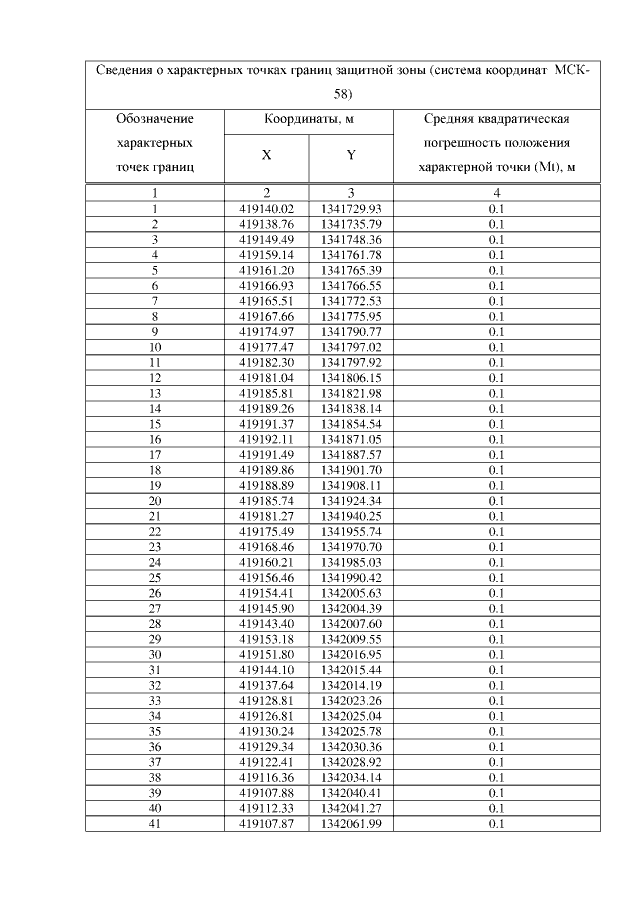 Сведения о характерных точках границ защитной зоны (система координат МСК-58)

| Обозначение характерных точек границ | Координаты, м X | Координаты, м Y | Средняя квадратическая погрешность положения характерной точки (Mt), м |
|---|---|---|---|
| 1 | 2 | 3 | 4 |
| 1 | 419140.02 | 1341729.93 | 0.1 |
| 2 | 419138.76 | 1341735.79 | 0.1 |
| 3 | 419149.49 | 1341748.36 | 0.1 |
| 4 | 419159.14 | 1341761.78 | 0.1 |
| 5 | 419161.20 | 1341765.39 | 0.1 |
| 6 | 419166.93 | 1341766.55 | 0.1 |
| 7 | 419165.51 | 1341772.53 | 0.1 |
| 8 | 419167.66 | 1341775.95 | 0.1 |
| 9 | 419174.97 | 1341790.77 | 0.1 |
| 10 | 419177.47 | 1341797.02 | 0.1 |
| 11 | 419182.30 | 1341797.92 | 0.1 |
| 12 | 419181.04 | 1341806.15 | 0.1 |
| 13 | 419185.81 | 1341821.98 | 0.1 |
| 14 | 419189.26 | 1341838.14 | 0.1 |
| 15 | 419191.37 | 1341854.54 | 0.1 |
| 16 | 419192.11 | 1341871.05 | 0.1 |
| 17 | 419191.49 | 1341887.57 | 0.1 |
| 18 | 419189.86 | 1341901.70 | 0.1 |
| 19 | 419188.89 | 1341908.11 | 0.1 |
| 20 | 419185.74 | 1341924.34 | 0.1 |
| 21 | 419181.27 | 1341940.25 | 0.1 |
| 22 | 419175.49 | 1341955.74 | 0.1 |
| 23 | 419168.46 | 1341970.70 | 0.1 |
| 24 | 419160.21 | 1341985.03 | 0.1 |
| 25 | 419156.46 | 1341990.42 | 0.1 |
| 26 | 419154.41 | 1342005.63 | 0.1 |
| 27 | 419145.90 | 1342004.39 | 0.1 |
| 28 | 419143.40 | 1342007.60 | 0.1 |
| 29 | 419153.18 | 1342009.55 | 0.1 |
| 30 | 419151.80 | 1342016.95 | 0.1 |
| 31 | 419144.10 | 1342015.44 | 0.1 |
| 32 | 419137.64 | 1342014.19 | 0.1 |
| 33 | 419128.81 | 1342023.26 | 0.1 |
| 34 | 419126.81 | 1342025.04 | 0.1 |
| 35 | 419130.24 | 1342025.78 | 0.1 |
| 36 | 419129.34 | 1342030.36 | 0.1 |
| 37 | 419122.41 | 1342028.92 | 0.1 |
| 38 | 419116.36 | 1342034.14 | 0.1 |
| 39 | 419107.88 | 1342040.41 | 0.1 |
| 40 | 419112.33 | 1342041.27 | 0.1 |
| 41 | 419107.87 | 1342061.99 | 0.1 |